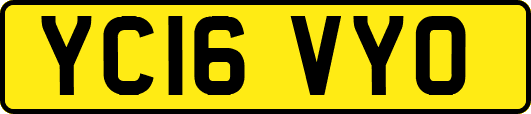 YC16 VYO